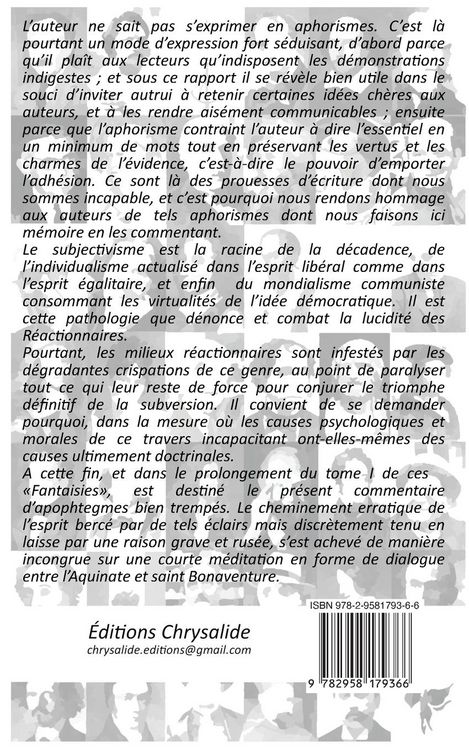 L'auteur ne sait pas s'exprimer en aphorismes. C'est là pourtant un mode d'expression fort séduisant, d'abord parce qu'il plaît aux lecteurs qu'indisposent les démonstrations indigestes ; et sous ce rapport il se révèle bien utile dans le souci d'inviter autrui à retenir certaines idées chères aux auteurs, et à les rendre aisément communicables ; ensuite parce que l'aphorisme contraint l'auteur à dire l'essentiel en un minimum de mots tout en préservant les vertus et les charmes de l'évidence, c'est-à-dire le pouvoir d'emporter l'adhésion. Ce sont là des prouesses d'écriture dont nous sommes incapable, et c'est pourquoi nous rendons hommage aux auteurs de tels aphorismes dont nous faisons ici mémoire en les commentant.
Le subjectivisme est la racine de la décadence, de l'individualisme actualisé dans l'esprit libéral comme dans l'esprit égalitaire, et enfin du mondialisme communiste consommant les virtualités de l'idée démocratique. Il est cette pathologie que dénonce et combat la lucidité des Réactionnaires.
Pourtant, les milieux réactionnaires sont infestés par les dégradantes crispations de ce genre, au point de paralyser tout ce qui leur reste de force pour conjurer le triomphe définitif de la subversion. Il convient de se demander pourquoi, dans la mesure où les causes psychologiques et morales de ce travers incapacitant ont-elles-mêmes des causes ultimement doctrinales.
A cette fin, et dans le prolongement du tome I de ces «Fantaisies», est destiné le présent commentaire d'apophtegmes bien trempés. Le cheminement erratique de l'esprit bercé par de tels éclairs mais discrètement tenu en laisse par une raison grave et rusée, s'est achevé de manière incongrue sur une courte méditation en forme de dialogue entre l'Aquinate et saint Bonaventure.

ISBN 978-2-9581793-6-6

Éditions Chrysalide
chrysalide.editions@gmail.com

9 782958 179366